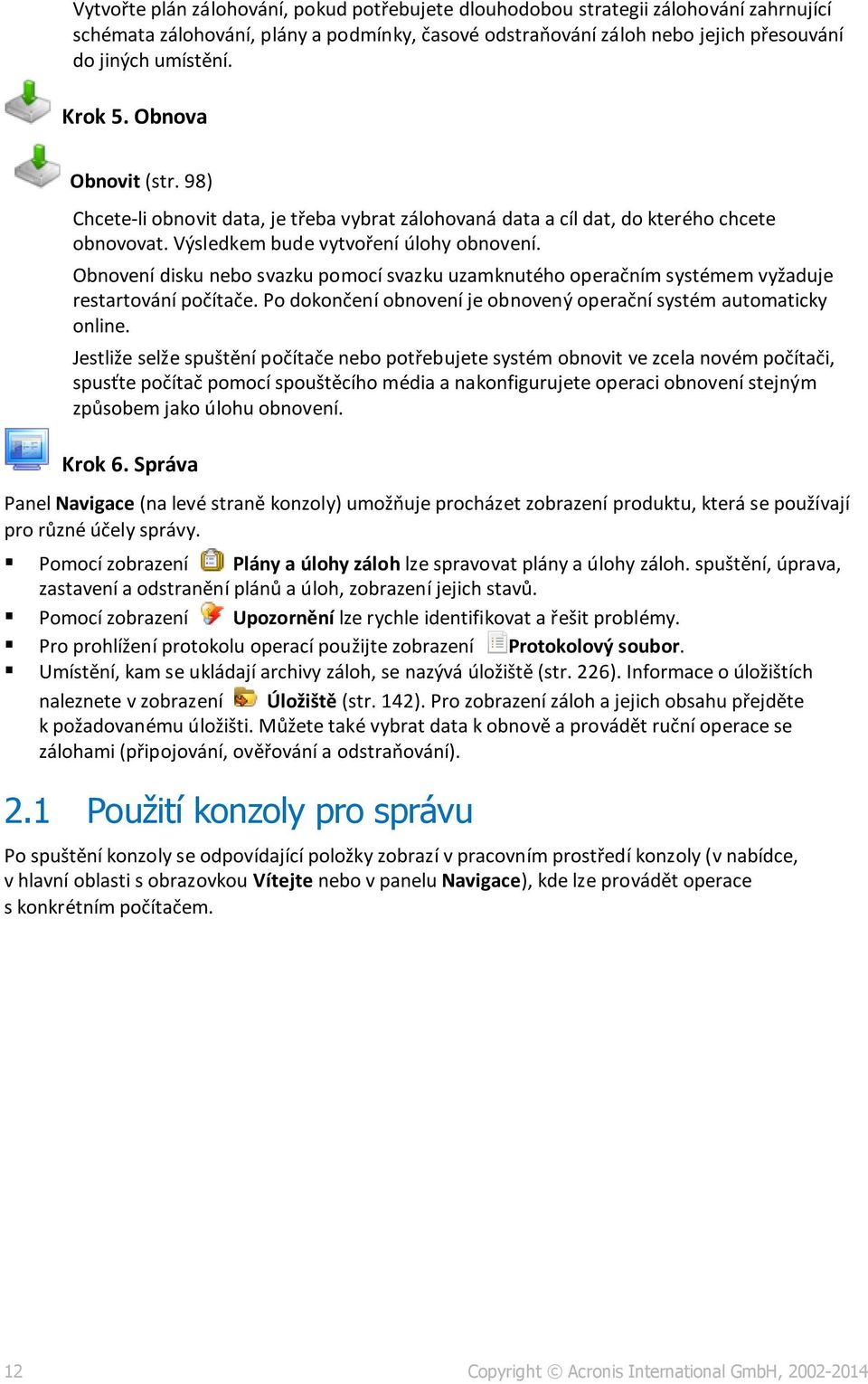 Vytvořte plán zálohování, pokud potřebujete dlouhodobou strategii zálohování zahrnující schémata zálohování, plány a podmínky, časové odstraňování záloh nebo jejich přesouvání do jiných umístění.

Krok 5. Obnova

Obnovit (str. 98)

Chcete-li obnovit data, je třeba vybrat zálohovaná data a cíl dat, do kterého chcete obnovovat. Výsledkem bude vytvoření úlohy obnovení.

Obnovení disku nebo svazku pomocí svazku uzamknutého operačním systémem vyžaduje restartování počítače. Po dokončení obnovení je obnovený operační systém automaticky online.

Jestliže selže spuštění počítače nebo potřebujete systém obnovit ve zcela novém počítači, spusťte počítač pomocí spouštěcího média a nakonfigurujete operaci obnovení stejným způsobem jako úlohu obnovení.

Krok 6. Správa

Panel Navigace (na levé straně konzoly) umožňuje procházet zobrazení produktu, která se používají pro různé účely správy.

▪ Pomocí zobrazení Plány a úlohy záloh lze spravovat plány a úlohy záloh. spuštění, úprava, zastavení a odstranění plánů a úloh, zobrazení jejich stavů.
▪ Pomocí zobrazení Upozornění lze rychle identifikovat a řešit problémy.
▪ Pro prohlížení protokolu operací použijte zobrazení Protokolový soubor.
▪ Umístění, kam se ukládají archivy záloh, se nazývá úložiště (str. 226). Informace o úložištích naleznete v zobrazení Úložiště (str. 142). Pro zobrazení záloh a jejich obsahu přejděte k požadovanému úložišti. Můžete také vybrat data k obnově a provádět ruční operace se zálohami (připojování, ověřování a odstraňování).

2.1 Použití konzoly pro správu

Po spuštění konzoly se odpovídající položky zobrazí v pracovním prostředí konzoly (v nabídce, v hlavní oblasti s obrazovkou Vítejte nebo v panelu Navigace), kde lze provádět operace s konkrétním počítačem.

12

Copyright © Acronis International GmbH, 2002-2014